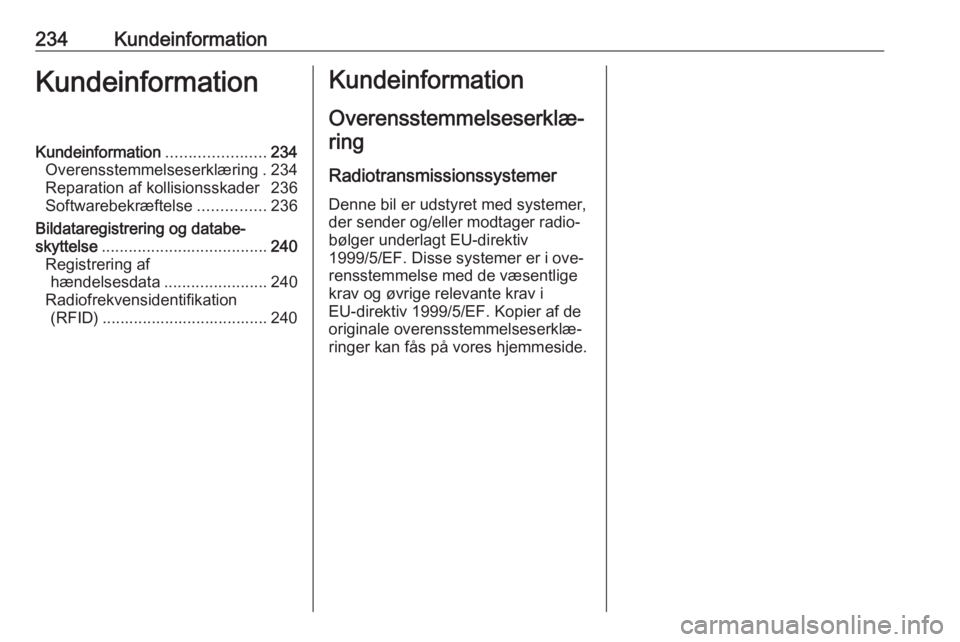 234 Kundeinformation

Kundeinformation

Kundeinformation ...................... 234
Overensstemmelseserklæring . 234
Reparation af kollisionsskader 236
Softwarebekræftelse ............... 236
Bildataregistrering og databeskyttelse ..................................... 240
Registrering af hændelsesdata ....................... 240
Radiofrekvensidentifikation (RFID) ..................................... 240

Kundeinformation

Overensstemmelseserklæring

Radiotransmissionssystemer

Denne bil er udstyret med systemer, der sender og/eller modtager radiobølger underlagt EU-direktiv 1999/5/EF. Disse systemer er i overensstemmelse med de væsentlige krav og øvrige relevante krav i EU-direktiv 1999/5/EF. Kopier af de originale overensstemmelseserklæringer kan fås på vores hjemmeside.

carmanualsonline.info